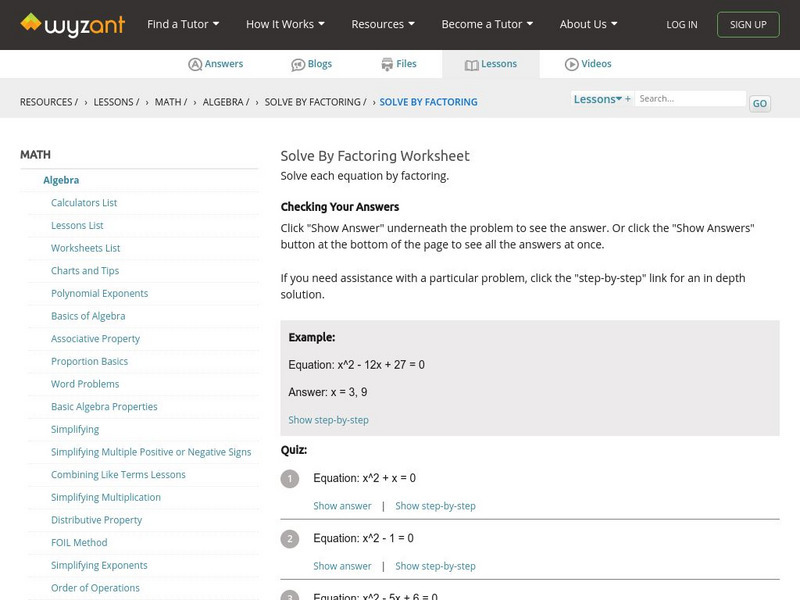 wyzant Find a Tutor How It Works Resources Become a Tutor About Us LOG IN SIGN UP

Answers Blogs Files Lessons Videos

RESOURCES / › LESSONS / › MATH / › ALGEBRA / › SOLVE BY FACTORING / › SOLVE BY FACTORING

Lessons + Search... GO

MATH

Algebra

Calculators List

Lessons List

Worksheets List

Charts and Tips

Polynomial Exponents

Basics of Algebra

Associative Property

Proportion Basics

Word Problems

Basic Algebra Properties

Simplifying

Simplifying Multiple Positive or Negative Signs

Combining Like Terms Lessons

Simplifying Multiplication

Distributive Property

FOIL Method

Simplifying Exponents

Order of Operations

Solve By Factoring Worksheet

Solve each equation by factoring.

Checking Your Answers

Click "Show Answer" underneath the problem to see the answer. Or click the "Show Answers" button at the bottom of the page to see all the answers at once.

If you need assistance with a particular problem, click the "step-by-step" link for an in depth solution.

Example:

Equation: x^2 - 12x + 27 = 0

Answer: x = 3, 9

Show step-by-step

Quiz:

1 Equation: x^2 + x = 0

Show answer | Show step-by-step

2 Equation: x^2 - 1 = 0

Show answer | Show step-by-step

3 Equation: x^2 - 5x + 6 = 0